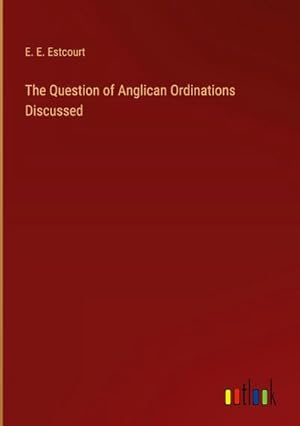 E. E. Estcourt

The Question of Anglican Ordinations Discussed

outlook